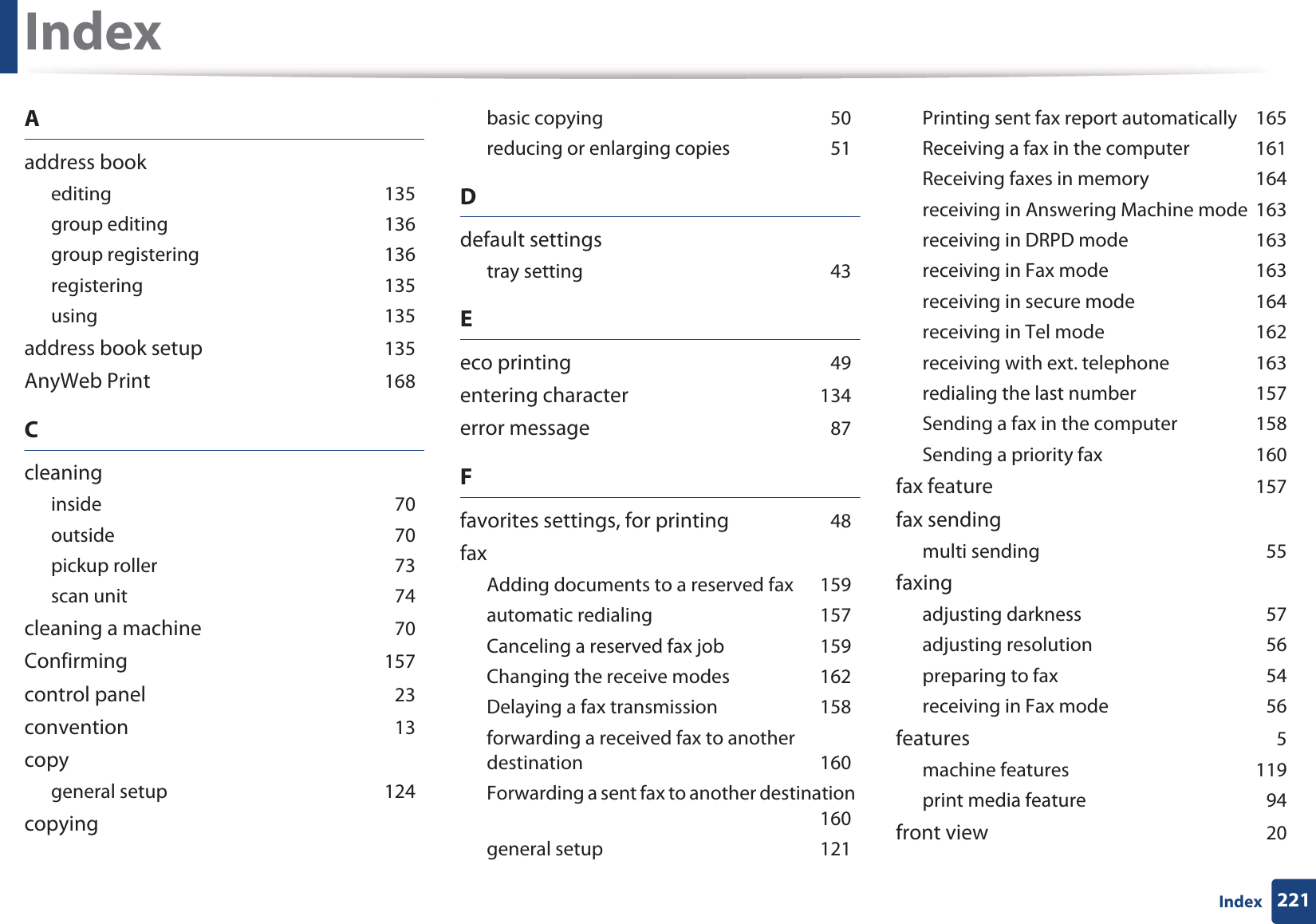 Index

A

address book
editing 135
group editing 136
group registering 136
registering 135
using 135
address book setup 135
AnyWeb Print 168

C

cleaning
inside 70
outside 70
pickup roller 73
scan unit 74
cleaning a machine 70
Confirming 157
control panel 23
convention 13
copy
general setup 124
copying
basic copying 50
reducing or enlarging copies 51

D

default settings
tray setting 43

E

eco printing 49
entering character 134
error message 87

F

favorites settings, for printing 48
fax
Adding documents to a reserved fax 159
automatic redialing 157
Canceling a reserved fax job 159
Changing the receive modes 162
Delaying a fax transmission 158
forwarding a received fax to another destination 160
Forwarding a sent fax to another destination 160
general setup 121
Printing sent fax report automatically 165
Receiving a fax in the computer 161
Receiving faxes in memory 164
receiving in Answering Machine mode 163
receiving in DRPD mode 163
receiving in Fax mode 163
receiving in secure mode 164
receiving in Tel mode 162
receiving with ext. telephone 163
redialing the last number 157
Sending a fax in the computer 158
Sending a priority fax 160
fax feature 157
fax sending
multi sending 55
faxing
adjusting darkness 57
adjusting resolution 56
preparing to fax 54
receiving in Fax mode 56
features 5
machine features 119
print media feature 94
front view 20

Index 221